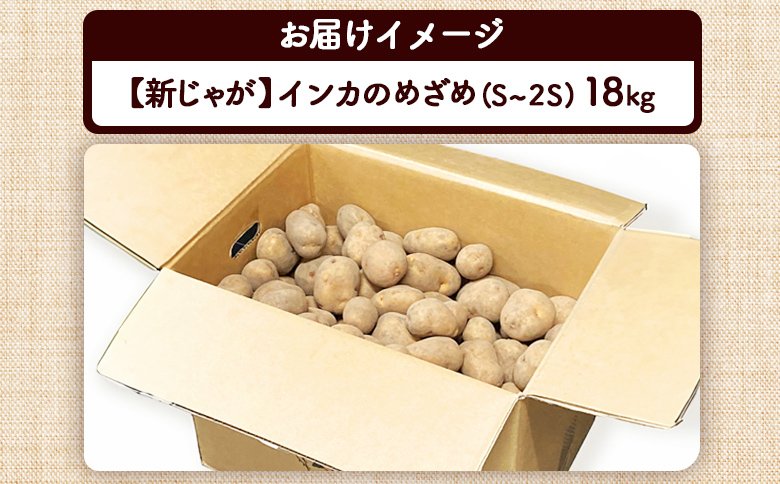 お届けイメージ

【新じゃが】インカのめざめ(S~2S) 18kg